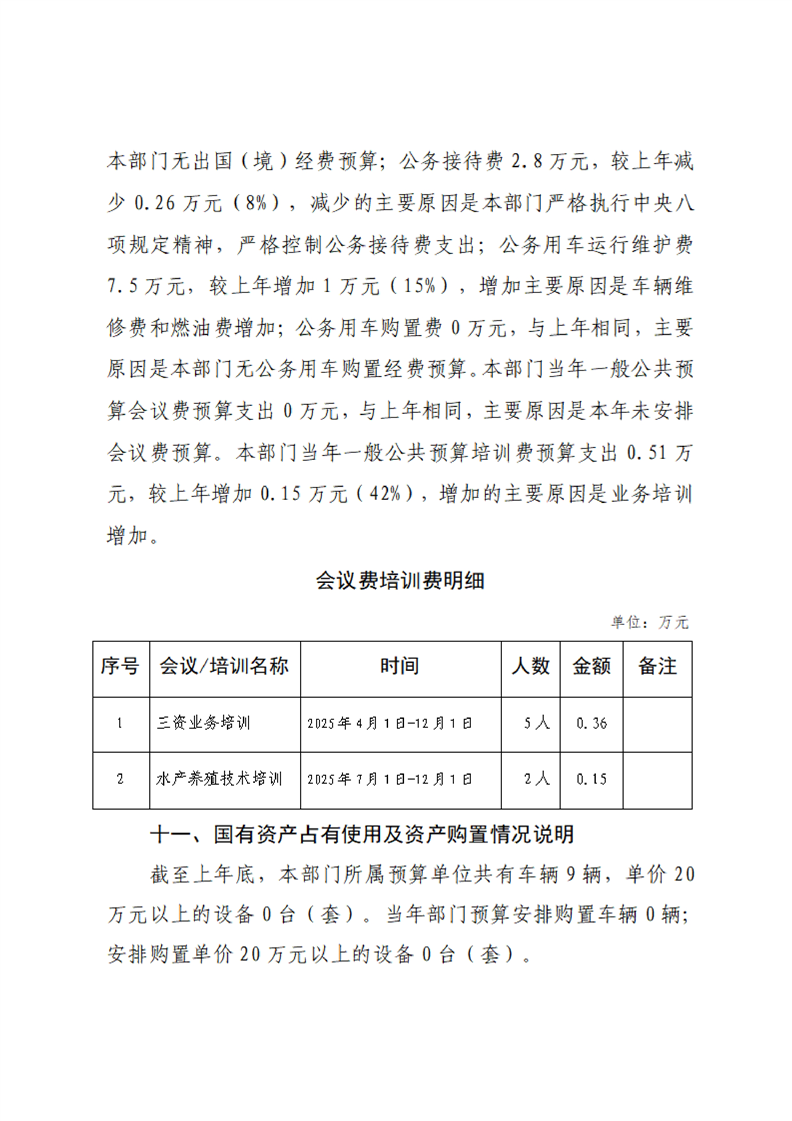 本部门无出国（境）经费预算；公务接待费 2.8 万元，较上年减少 0.26 万元（8%），减少的主要原因是本部门严格执行中央八项规定精神，严格控制公务接待费支出；公务用车运行维护费 7.5 万元，较上年增加 1 万元（15%），增加主要原因是车辆维修费和燃油费增加；公务用车购置费 0 万元，与上年相同，主要原因是本部门无公务用车购置经费预算。本部门当年一般公共预算会议费预算支出 0 万元，与上年相同，主要原因是本年未安排会议费预算。本部门当年一般公共预算培训费预算支出 0.51 万元，较上年增加 0.15 万元（42%），增加的主要原因是业务培训增加。

会议费培训费明细

单位：万元

| 序号 | 会议/培训名称 | 时间 | 人数 | 金额 | 备注 |
|---|---|---|---|---|---|
| 1 | 三资业务培训 | 2025 年 4 月 1 日-12 月 1 日 | 5 人 | 0.36 | |
| 2 | 水产养殖技术培训 | 2025 年 7 月 1 日-12 月 1 日 | 2 人 | 0.15 | |

十一、国有资产占有使用及资产购置情况说明

截至上年底，本部门所属预算单位共有车辆 9 辆，单价 20 万元以上的设备 0 台（套）。当年部门预算安排购置车辆 0 辆；安排购置单价 20 万元以上的设备 0 台（套）。